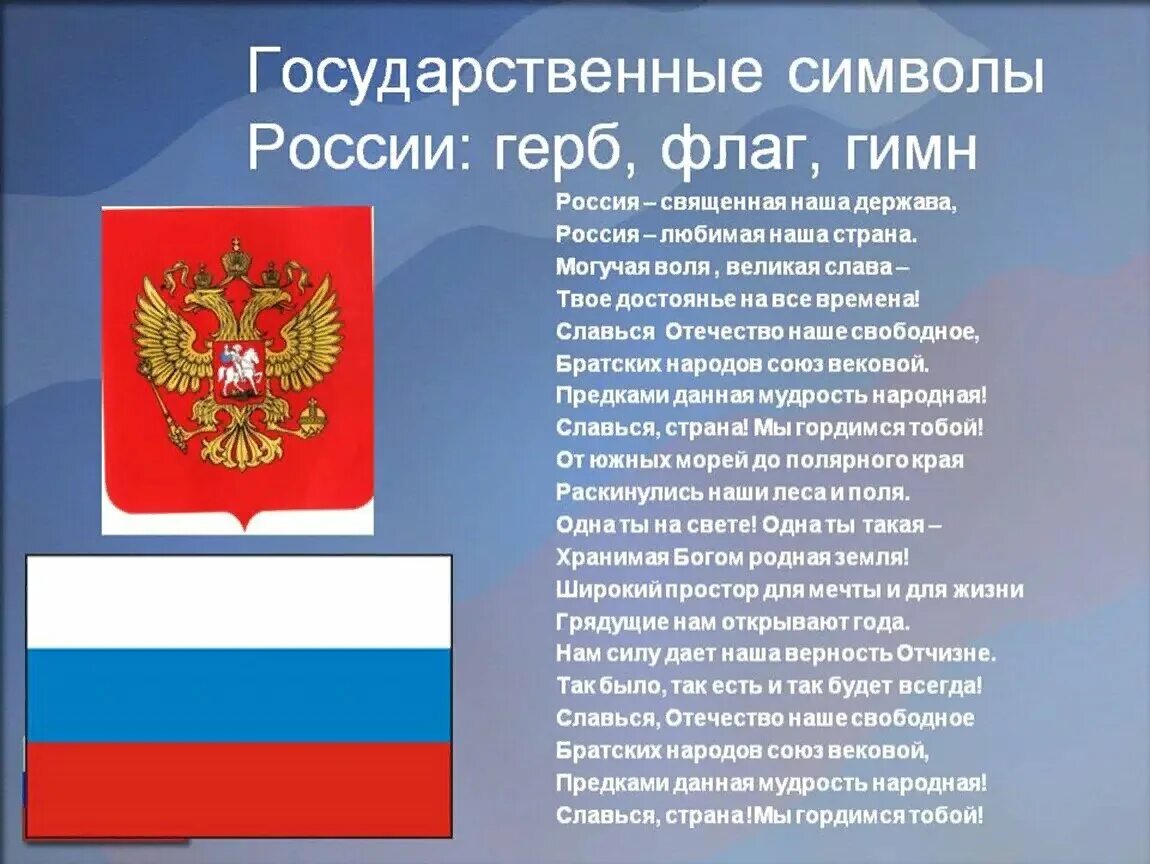 Государственные символы России: герб, флаг, гимн

Россия – священная наша держава,
Россия – любимая наша страна.
Могучая воля , великая слава –
Твое достоянье на все времена!
Славься Отечество наше свободное,
Братских народов союз вековой.
Предками данная мудрость народная!
Славься, страна! Мы гордимся тобой!
От южных морей до полярного края
Раскинулись наши леса и поля.
Одна ты на свете! Одна ты такая –
Хранимая Богом родная земля!
Широкий простор для мечты и для жизни
Грядущие нам открывают года.
Нам силу дает наша верность Отчизне.
Так было, так есть и так будет всегда!
Славься, Отечество наше свободное
Братских народов союз вековой,
Предками данная мудрость народная!
Славься, страна !Мы гордимся тобой!